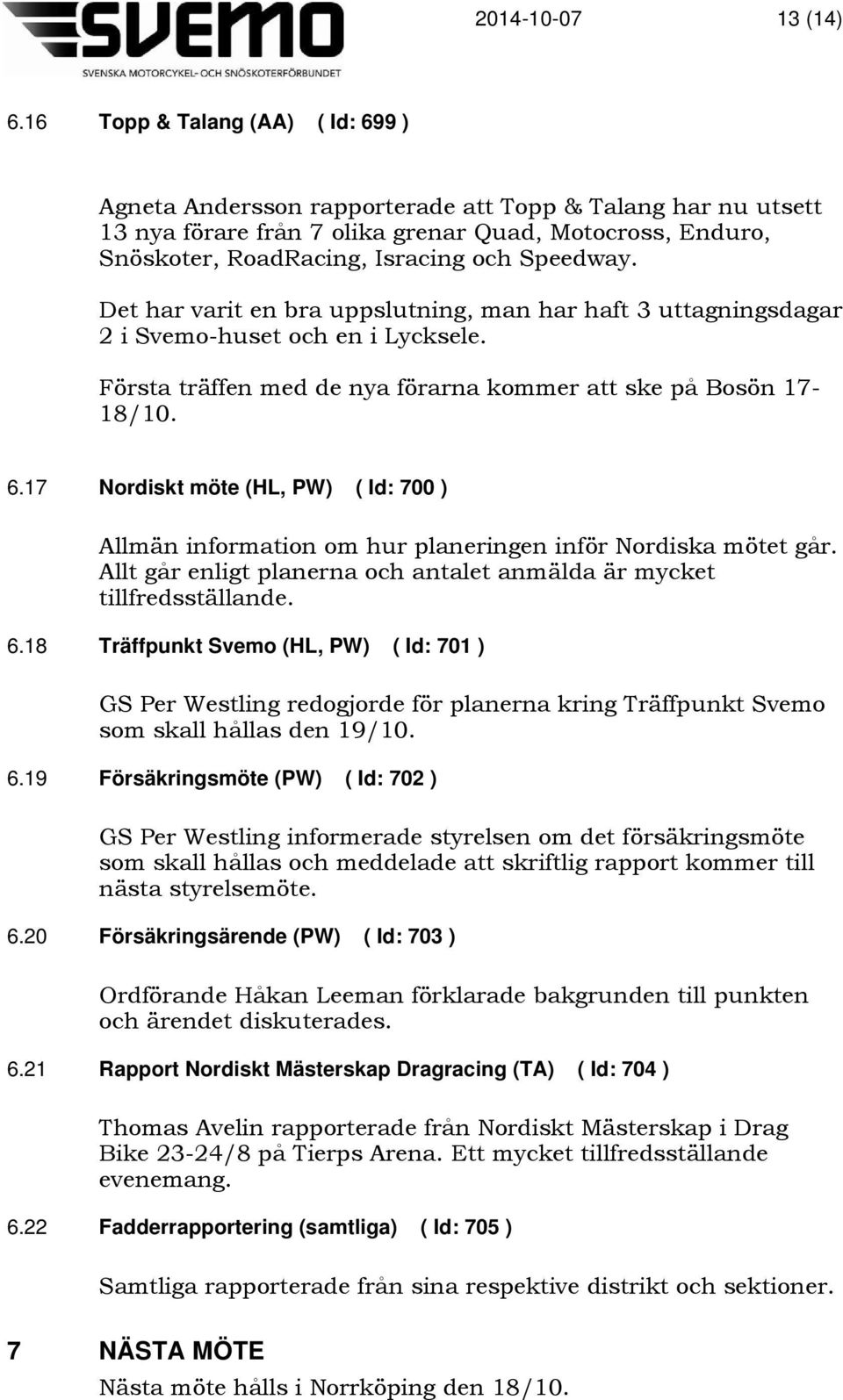 SVEMO
SVENSKA MOTORCYKEL- OCH SNÖSKOTERFÖRBUNDET

2014-10-07 13 (14)

6.16 Topp & Talang (AA) ( Id: 699 )

Agneta Andersson rapporterade att Topp & Talang har nu utsett 13 nya förare från 7 olika grenar Quad, Motocross, Enduro, Snöskoter, RoadRacing, Isracing och Speedway.

Det har varit en bra uppslutning, man har haft 3 uttagningsdagar 2 i Svemo-huset och en i Lycksele.

Första träffen med de nya förarna kommer att ske på Bosön 17-18/10.

6.17 Nordiskt möte (HL, PW) ( Id: 700 )

Allmän information om hur planeringen inför Nordiska mötet går. Allt går enligt planerna och antalet anmälda är mycket tillfredsställande.

6.18 Träffpunkt Svemo (HL, PW) ( Id: 701 )

GS Per Westling redogjorde för planerna kring Träffpunkt Svemo som skall hållas den 19/10.

6.19 Försäkringsmöte (PW) ( Id: 702 )

GS Per Westling informerade styrelsen om det försäkringsmöte som skall hållas och meddelade att skriftlig rapport kommer till nästa styrelsemöte.

6.20 Försäkringsärende (PW) ( Id: 703 )

Ordförande Håkan Leeman förklarade bakgrunden till punkten och ärendet diskuterades.

6.21 Rapport Nordiskt Mästerskap Dragracing (TA) ( Id: 704 )

Thomas Avelin rapporterade från Nordiskt Mästerskap i Drag Bike 23-24/8 på Tierps Arena. Ett mycket tillfredsställande evenemang.

6.22 Fadderrapportering (samtliga) ( Id: 705 )

Samtliga rapporterade från sina respektive distrikt och sektioner.

7 NÄSTA MÖTE
Nästa möte hålls i Norrköping den 18/10.